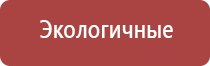 Экологичные